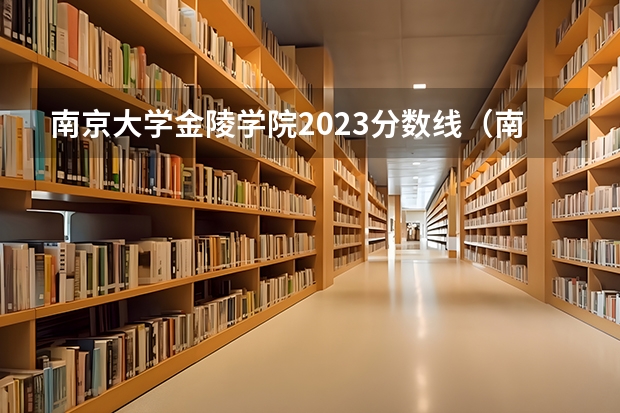 南京大学金陵学院2023分数线（南